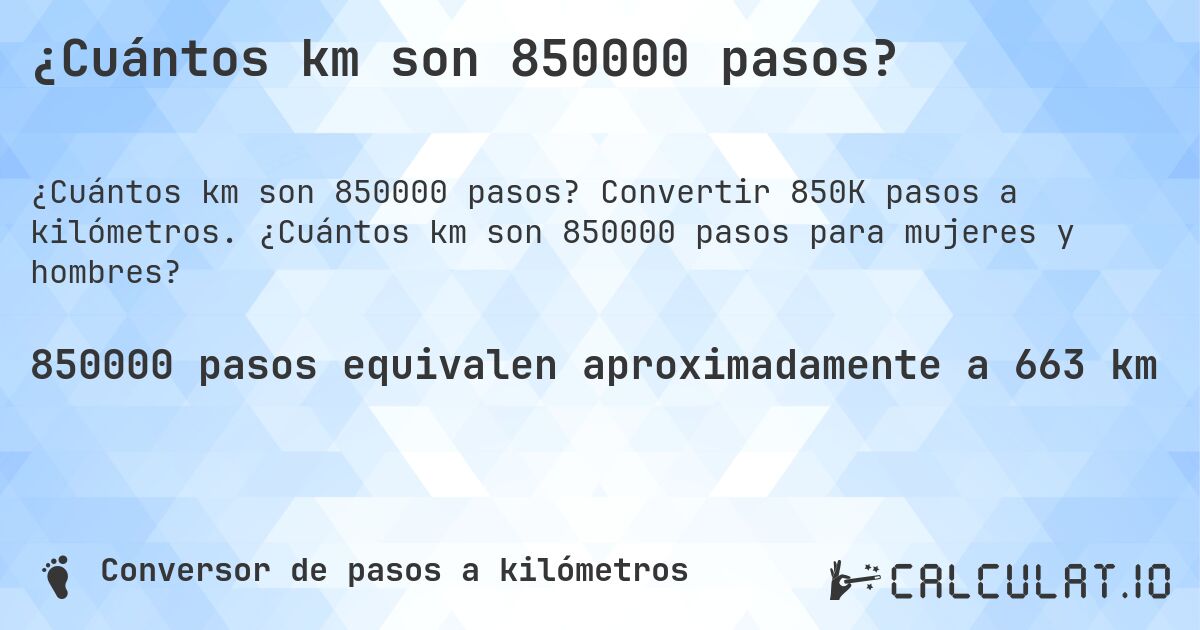 ¿Cuántos km son 850000 pasos?

¿Cuántos km son 850000 pasos? Convertir 850K pasos a kilómetros. ¿Cuántos km son 850000 pasos para mujeres y hombres?

850000 pasos equivalen aproximadamente a 663 km

Conversor de pasos a kilómetros

CALCULAT.IO